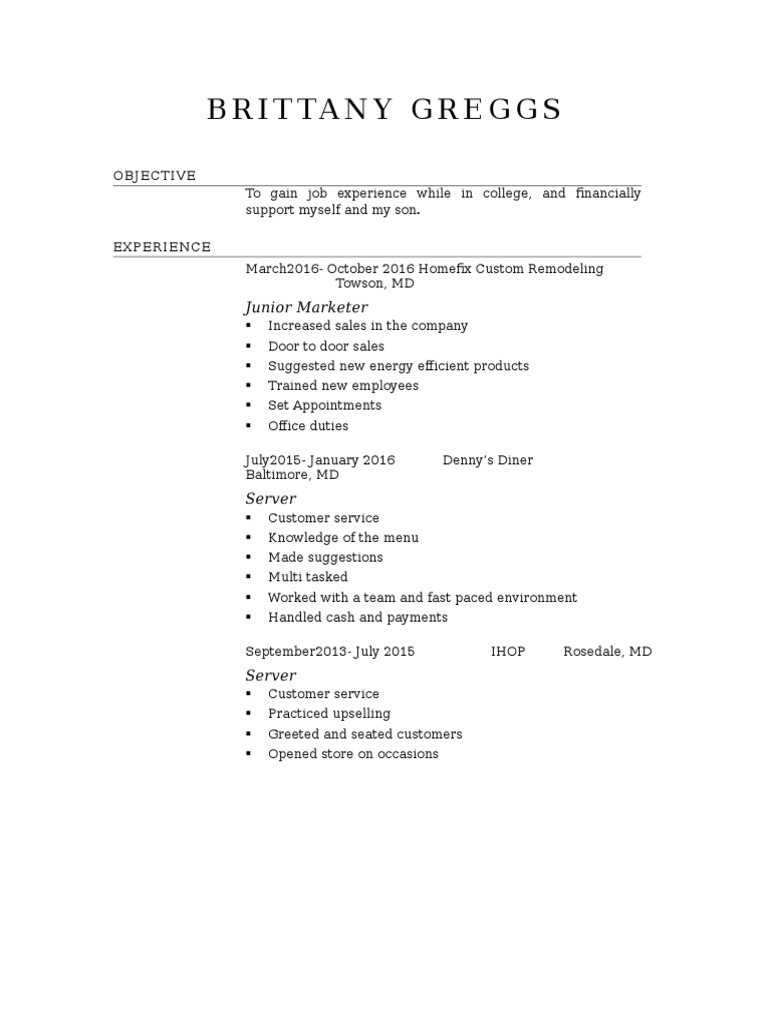 BRITTANY GREGGS

OBJECTIVE

To gain job experience while in college, and financially support myself and my son.

EXPERIENCE

March2016- October 2016 Homefix Custom Remodeling Towson, MD

Junior Marketer
• Increased sales in the company
• Door to door sales
• Suggested new energy efficient products
• Trained new employees
• Set Appointments
• Office duties

July2015- January 2016 Denny's Diner Baltimore, MD

Server
• Customer service
• Knowledge of the menu
• Made suggestions
• Multi tasked
• Worked with a team and fast paced environment
• Handled cash and payments

September2013- July 2015 IHOP Rosedale, MD

Server
• Customer service
• Practiced upselling
• Greeted and seated customers
• Opened store on occasions